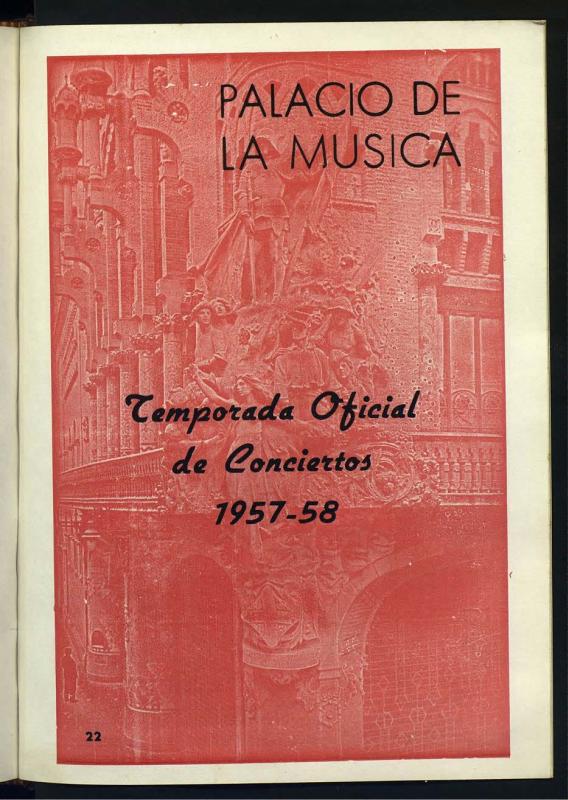 PALACIO DE
LA MUSICA

Temporada Oficial
de Conciertos
1957-58

22